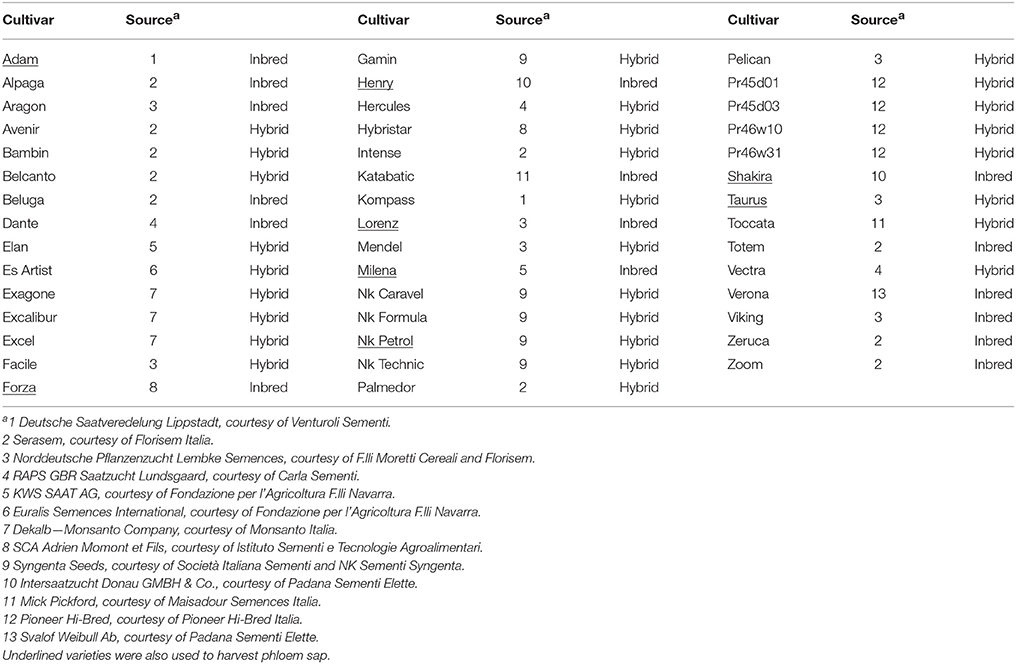 | Cultivar | Source$^a$ | | Cultivar | Source$^a$ | | Cultivar | Source$^a$ | |
|---|---|---|---|---|---|---|---|---|
| Adam | 1 | Inbred | Gamin | 9 | Hybrid | Pelican | 3 | Hybrid |
| Alpaga | 2 | Inbred | Henry | 10 | Inbred | Pr45d01 | 12 | Hybrid |
| Aragon | 3 | Inbred | Hercules | 4 | Hybrid | Pr45d03 | 12 | Hybrid |
| Avenir | 2 | Hybrid | Hybristar | 8 | Hybrid | Pr46w10 | 12 | Hybrid |
| Bambin | 2 | Hybrid | Intense | 2 | Hybrid | Pr46w31 | 12 | Hybrid |
| Belcanto | 2 | Hybrid | Katabatic | 11 | Inbred | Shakira | 10 | Inbred |
| Beluga | 2 | Inbred | Kompass | 1 | Hybrid | Taurus | 3 | Hybrid |
| Dante | 4 | Inbred | Lorenz | 3 | Inbred | Toccata | 11 | Hybrid |
| Elan | 5 | Hybrid | Mendel | 3 | Hybrid | Totem | 2 | Inbred |
| Es Artist | 6 | Hybrid | Milena | 5 | Inbred | Vectra | 4 | Hybrid |
| Exagone | 7 | Hybrid | Nk Caravel | 9 | Hybrid | Verona | 13 | Inbred |
| Excalibur | 7 | Hybrid | Nk Formula | 9 | Hybrid | Viking | 3 | Inbred |
| Excel | 7 | Hybrid | Nk Petrol | 9 | Hybrid | Zeruca | 2 | Inbred |
| Facile | 3 | Hybrid | Nk Technic | 9 | Hybrid | Zoom | 2 | Inbred |
| Forza | 8 | Inbred | Palmedor | 2 | Hybrid | | | |

$^a$1 Deutsche Saatveredelung Lippstadt, courtesy of Venturoli Sementi.
2 Serasem, courtesy of Florisem Italia.
3 Norddeutsche Pflanzenzucht Lembke Semences, courtesy of F.lli Moretti Cereali and Florisem.
4 RAPS GBR Saatzucht Lundsgaard, courtesy of Carla Sementi.
5 KWS SAAT AG, courtesy of Fondazione per l'Agricoltura F.lli Navarra.
6 Euralis Semences International, courtesy of Fondazione per l'Agricoltura F.lli Navarra.
7 Dekalb—Monsanto Company, courtesy of Monsanto Italia.
8 SCA Adrien Momont et Fils, courtesy of Istituto Sementi e Tecnologie Agroalimentari.
9 Syngenta Seeds, courtesy of Società Italiana Sementi and NK Sementi Syngenta.
10 Intersaatzucht Donau GMBH & Co., courtesy of Padana Sementi Elette.
11 Mick Pickford, courtesy of Maisadour Semences Italia.
12 Pioneer Hi-Bred, courtesy of Pioneer Hi-Bred Italia.
13 Svalof Weibull Ab, courtesy of Padana Sementi Elette.
Underlined varieties were also used to harvest phloem sap.